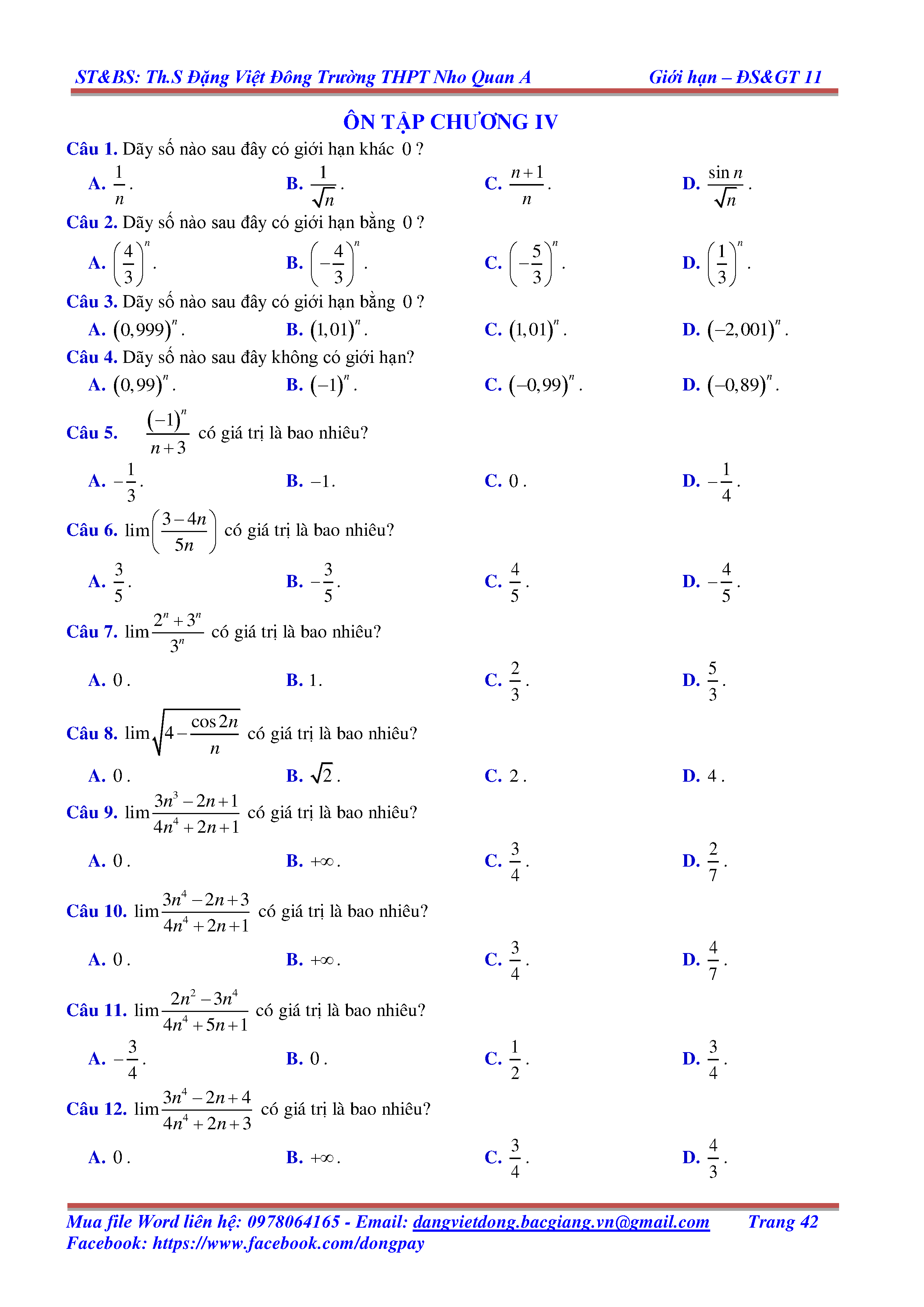 ST&BS: Th.S Đặng Việt Đông Trường THPT Nho Quan A Giới hạn – ĐS&GT 11

ÔN TẬP CHƯƠNG IV

Câu 1. Dãy số nào sau đây có giới hạn khác $0$ ?

A. $\frac{1}{n}$.
B. $\frac{1}{\sqrt{n}}$.
C. $\frac{n+1}{n}$.
D. $\frac{\sin n}{\sqrt{n}}$.

Câu 2. Dãy số nào sau đây có giới hạn bằng $0$ ?

A. $\left(\frac{4}{3}\right)^n$.
B. $\left(-\frac{4}{3}\right)^n$.
C. $\left(-\frac{5}{3}\right)^n$.
D. $\left(\frac{1}{3}\right)^n$.

Câu 3. Dãy số nào sau đây có giới hạn bằng $0$ ?

A. $(0,999)^n$.
B. $(1,01)^n$.
C. $(1,01)^n$.
D. $(-2,001)^n$.

Câu 4. Dãy số nào sau đây không có giới hạn?

A. $(0,99)^n$.
B. $(-1)^n$.
C. $(-0,99)^n$.
D. $(-0,89)^n$.

Câu 5. $\frac{(-1)^n}{n+3}$ có giá trị là bao nhiêu?

A. $-\frac{1}{3}$.
B. $-1$.
C. $0$.
D. $-\frac{1}{4}$.

Câu 6. $\lim\left(\frac{3-4n}{5n}\right)$ có giá trị là bao nhiêu?

A. $\frac{3}{5}$.
B. $-\frac{3}{5}$.
C. $\frac{4}{5}$.
D. $-\frac{4}{5}$.

Câu 7. $\lim\frac{2^n+3^n}{3^n}$ có giá trị là bao nhiêu?

A. $0$.
B. $1$.
C. $\frac{2}{3}$.
D. $\frac{5}{3}$.

Câu 8. $\lim\sqrt{4-\frac{\cos 2n}{n}}$ có giá trị là bao nhiêu?

A. $0$.
B. $\sqrt{2}$.
C. $2$.
D. $4$.

Câu 9. $\lim\frac{3n^3-2n+1}{4n^4+2n+1}$ có giá trị là bao nhiêu?

A. $0$.
B. $+\infty$.
C. $\frac{3}{4}$.
D. $\frac{2}{7}$.

Câu 10. $\lim\frac{3n^4-2n+3}{4n^4+2n+1}$ có giá trị là bao nhiêu?

A. $0$.
B. $+\infty$.
C. $\frac{3}{4}$.
D. $\frac{4}{7}$.

Câu 11. $\lim\frac{2n^2-3n^4}{4n^4+5n+1}$ có giá trị là bao nhiêu?

A. $-\frac{3}{4}$.
B. $0$.
C. $\frac{1}{2}$.
D. $\frac{3}{4}$.

Câu 12. $\lim\frac{3n^4-2n+4}{4n^4+2n+3}$ có giá trị là bao nhiêu?

A. $0$.
B. $+\infty$.
C. $\frac{3}{4}$.
D. $\frac{4}{3}$.

Mua file Word liên hệ: 0978064165 - Email: dangvietdong.bacgiang.vn@gmail.com Trang 42
Facebook: https://www.facebook.com/dongpay